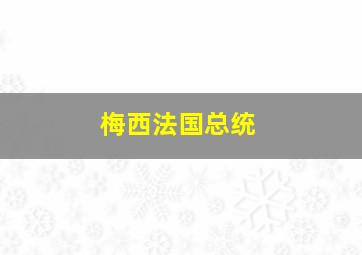 梅西法国总统